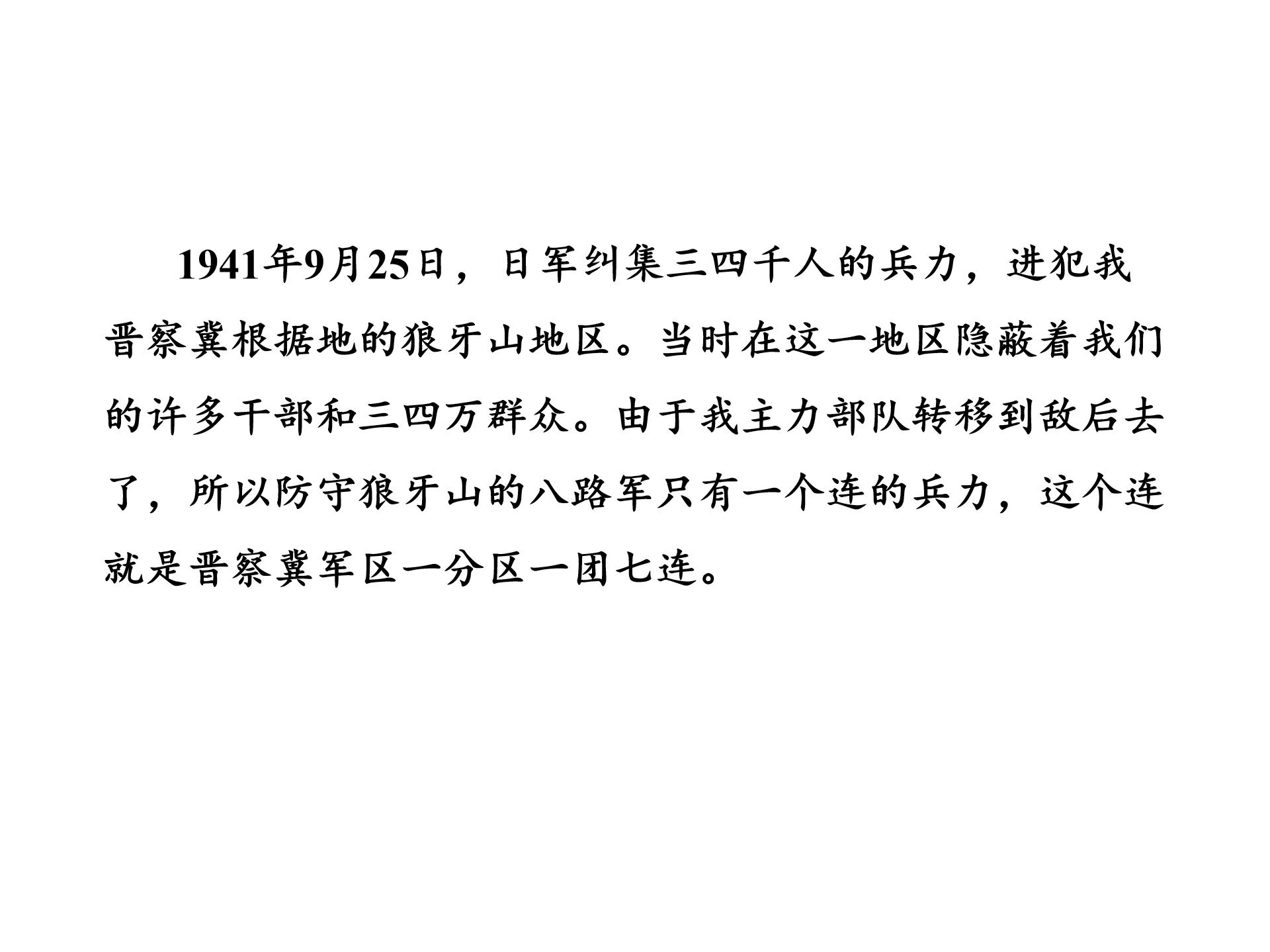 1941年9月25日，日军纠集三四千人的兵力，进犯我晋察冀根据地的狼牙山地区。当时在这一地区隐蔽着我们的许多干部和三四万群众。由于我主力部队转移到敌后去了，所以防守狼牙山的八路军只有一个连的兵力，这个连就是晋察冀军区一分区一团七连。